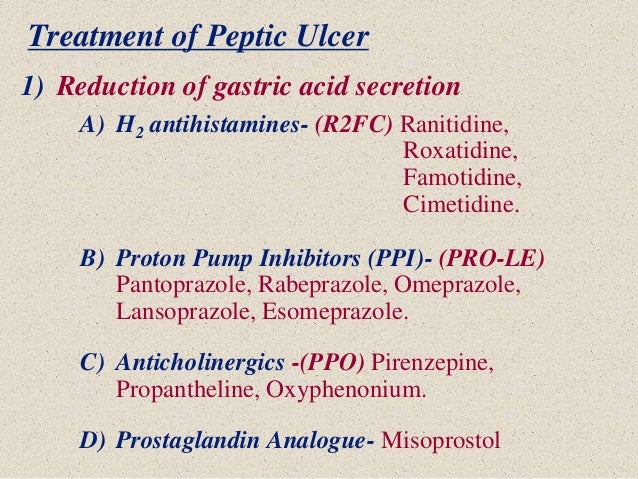 Treatment of Peptic Ulcer

1) Reduction of gastric acid secretion

A) $H_2$ antihistamines- (R2FC) Ranitidine, Roxatidine, Famotidine, Cimetidine.

B) Proton Pump Inhibitors (PPI)- (PRO-LE) Pantoprazole, Rabeprazole, Omeprazole, Lansoprazole, Esomeprazole.

C) Anticholinergics -(PPO) Pirenzepine, Propantheline, Oxyphenonium.

D) Prostaglandin Analogue- Misoprostol